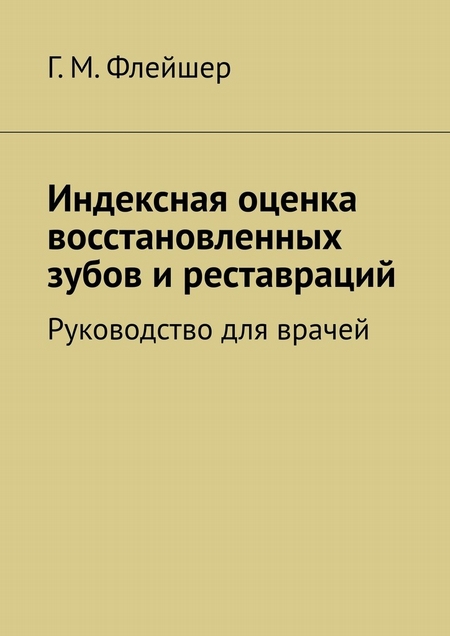 Г. М. Флейшер

Индексная оценка восстановленных зубов и реставраций

Руководство для врачей